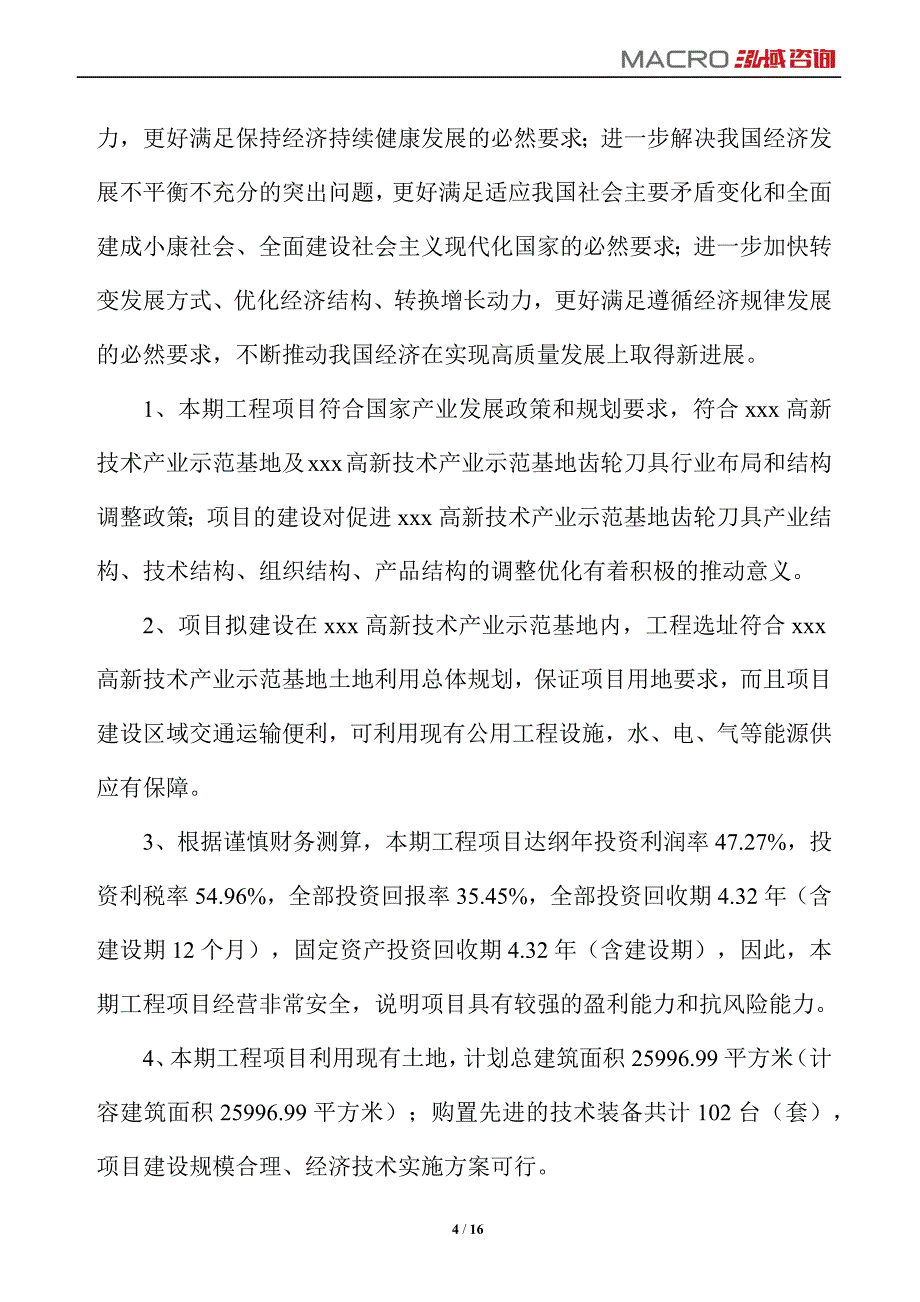 MACRO 泓域咨询

力，更好满足保持经济持续健康发展的必然要求；进一步解决我国经济发展不平衡不充分的突出问题，更好满足适应我国社会主要矛盾变化和全面建成小康社会、全面建设社会主义现代化国家的必然要求；进一步加快转变发展方式、优化经济结构、转换增长动力，更好满足遵循经济规律发展的必然要求，不断推动我国经济在实现高质量发展上取得新进展。

1、本期工程项目符合国家产业发展政策和规划要求，符合 xxx 高新技术产业示范基地及 xxx 高新技术产业示范基地齿轮刀具行业布局和结构调整政策；项目的建设对促进 xxx 高新技术产业示范基地齿轮刀具产业结构、技术结构、组织结构、产品结构的调整优化有着积极的推动意义。

2、项目拟建设在 xxx 高新技术产业示范基地内，工程选址符合 xxx 高新技术产业示范基地土地利用总体规划，保证项目用地要求，而且项目建设区域交通运输便利，可利用现有公用工程设施，水、电、气等能源供应有保障。

3、根据谨慎财务测算，本期工程项目达纲年投资利润率 47.27%，投资利税率 54.96%，全部投资回报率 35.45%，全部投资回收期 4.32 年（含建设期 12 个月），固定资产投资回收期 4.32 年（含建设期），因此，本期工程项目经营非常安全，说明项目具有较强的盈利能力和抗风险能力。

4、本期工程项目利用现有土地，计划总建筑面积 25996.99 平方米（计容建筑面积 25996.99 平方米）；购置先进的技术装备共计 102 台（套），项目建设规模合理、经济技术实施方案可行。

4 / 16